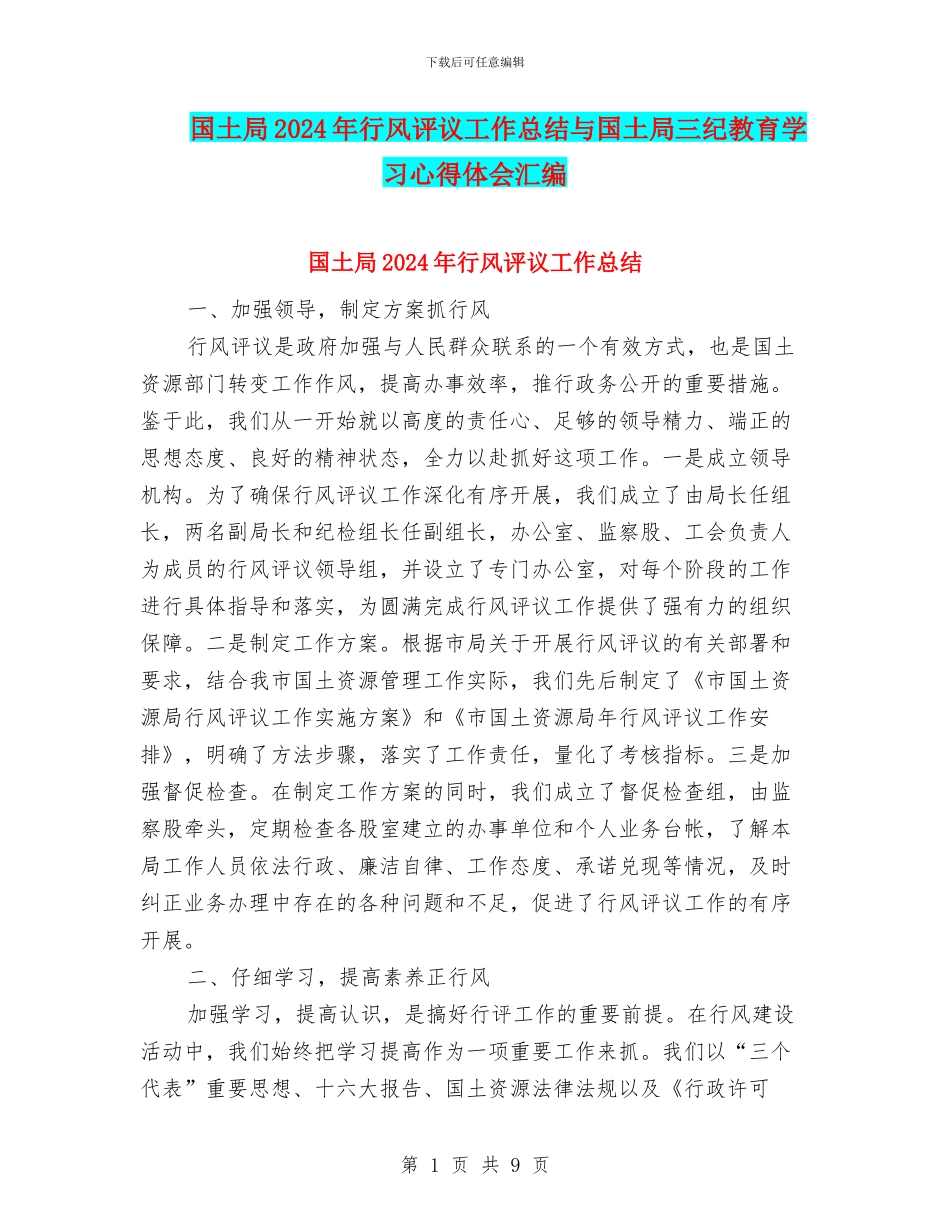 下载后可任意编辑

国土局2024年行风评议工作总结与国土局三纪教育学习心得体会汇编

国土局2024年行风评议工作总结

一、加强领导，制定方案抓行风

行风评议是政府加强与人民群众联系的一个有效方式，也是国土资源部门转变工作作风，提高办事效率，推行政务公开的重要措施。鉴于此，我们从一开始就以高度的责任心、足够的领导精力、端正的思想态度、良好的精神状态，全力以赴抓好这项工作。一是成立领导机构。为了确保行风评议工作深化有序开展，我们成立了由局长任组长，两名副局长和纪检组长任副组长，办公室、监察股、工会负责人为成员的行风评议领导组，并设立了专门办公室，对每个阶段的工作进行具体指导和落实，为圆满完成行风评议工作提供了强有力的组织保障。二是制定工作方案。根据市局关于开展行风评议的有关部署和要求，结合我市国土资源管理工作实际，我们先后制定了《市国土资源局行风评议工作实施方案》和《市国土资源局年行风评议工作安排》，明确了方法步骤，落实了工作责任，量化了考核指标。三是加强督促检查。在制定工作方案的同时，我们成立了督促检查组，由监察股牵头，定期检查各股室建立的办事单位和个人业务台帐，了解本局工作人员依法行政、廉洁自律、工作态度、承诺兑现等情况，及时纠正业务办理中存在的各种问题和不足，促进了行风评议工作的有序开展。

二、仔细学习，提高素养正行风

加强学习，提高认识，是搞好行评工作的重要前提。在行风建设活动中，我们始终把学习提高作为一项重要工作来抓。我们以“三个代表”重要思想、十六大报告、国土资源法律法规以及《行政许可

第 1 页 共 9 页